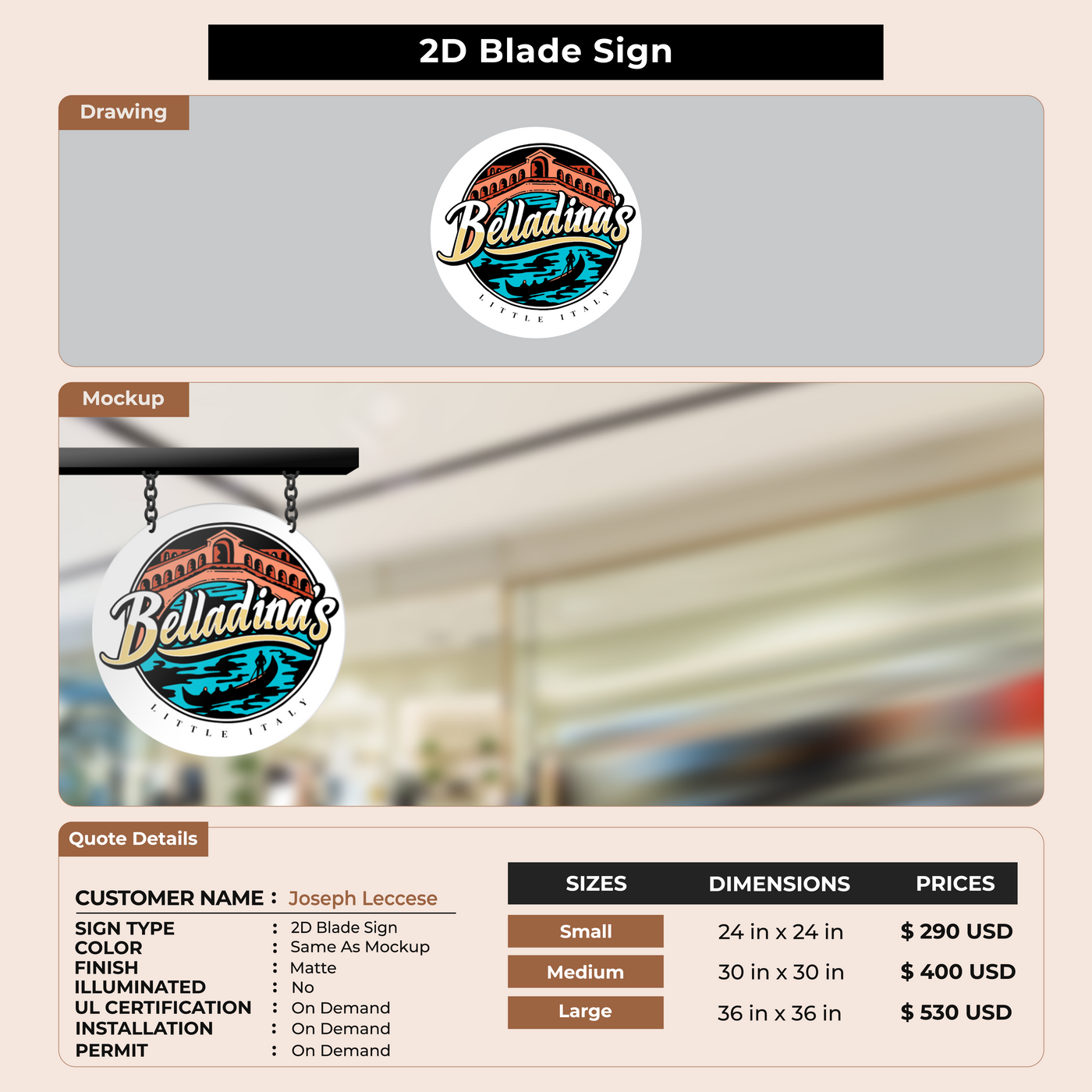 2D Blade Sign

Drawing

Belladina's
LITTLE ITALY

Mockup

Belladina's
LITTLE ITALY

Quote Details

CUSTOMER NAME : Joseph Leccese

SIGN TYPE : 2D Blade Sign
COLOR : Same As Mockup
FINISH : Matte
ILLUMINATED : No
UL CERTIFICATION : On Demand
INSTALLATION : On Demand
PERMIT : On Demand

| SIZES | DIMENSIONS | PRICES |
|---|---|---|
| Small | 24 in x 24 in | $ 290 USD |
| Medium | 30 in x 30 in | $ 400 USD |
| Large | 36 in x 36 in | $ 530 USD |